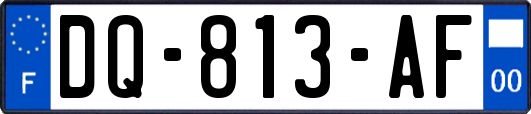 F

DQ-813-AF

00